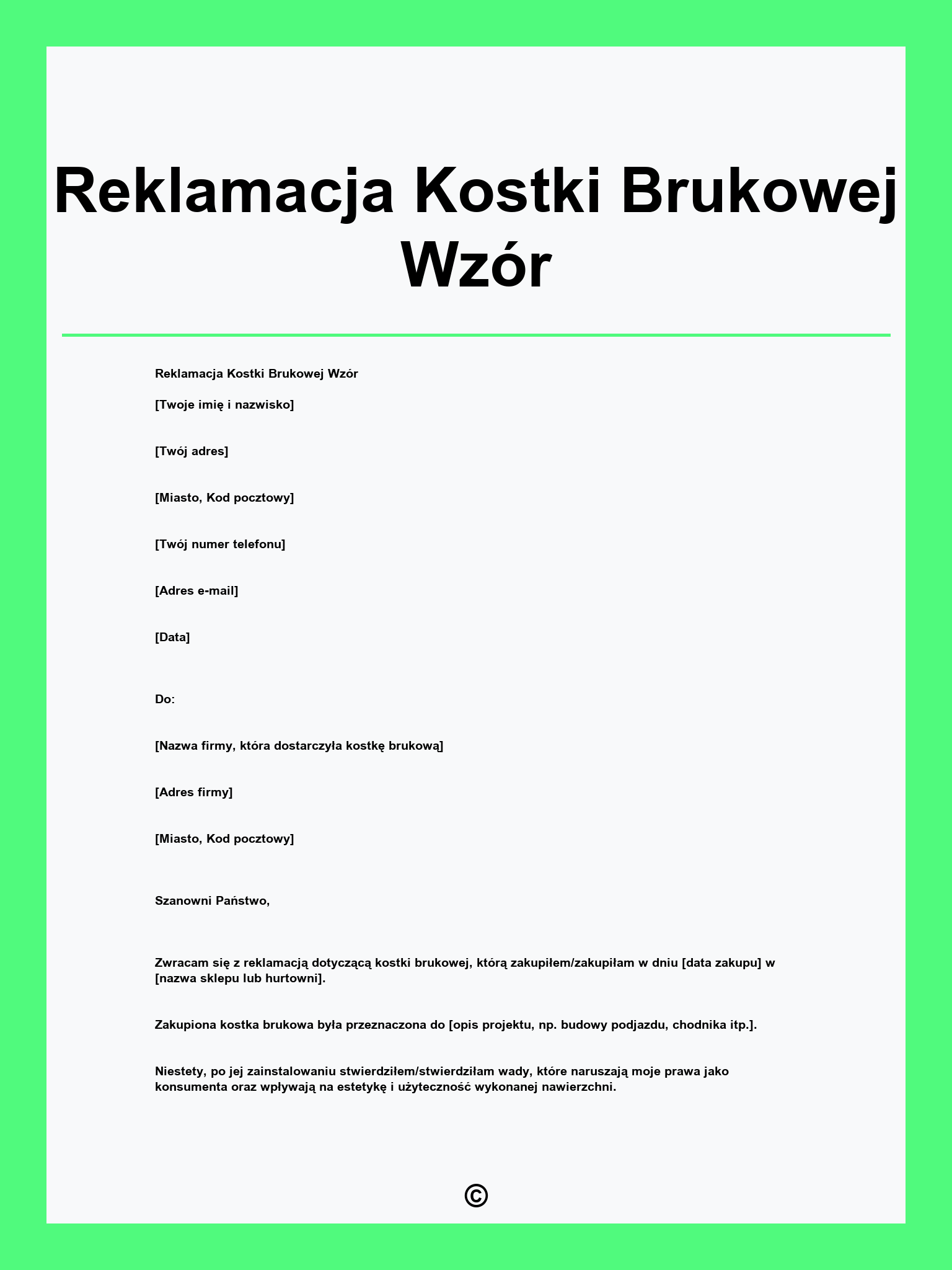 Reklamacja Kostki Brukowej Wzór

Reklamacja Kostki Brukowej Wzór

[Twoje imię i nazwisko]

[Twój adres]

[Miasto, Kod pocztowy]

[Twój numer telefonu]

[Adres e-mail]

[Data]

Do:

[Nazwa firmy, która dostarczyła kostkę brukową]

[Adres firmy]

[Miasto, Kod pocztowy]

Szanowni Państwo,

Zwracam się z reklamacją dotyczącą kostki brukowej, którą zakupiłem/zakupiłam w dniu [data zakupu] w [nazwa sklepu lub hurtowni].

Zakupiona kostka brukowa była przeznaczona do [opis projektu, np. budowy podjazdu, chodnika itp.].

Niestety, po jej zainstalowaniu stwierdziłem/stwierdziłam wady, które naruszają moje prawa jako konsumenta oraz wpływają na estetykę i użyteczność wykonanej nawierzchni.

©